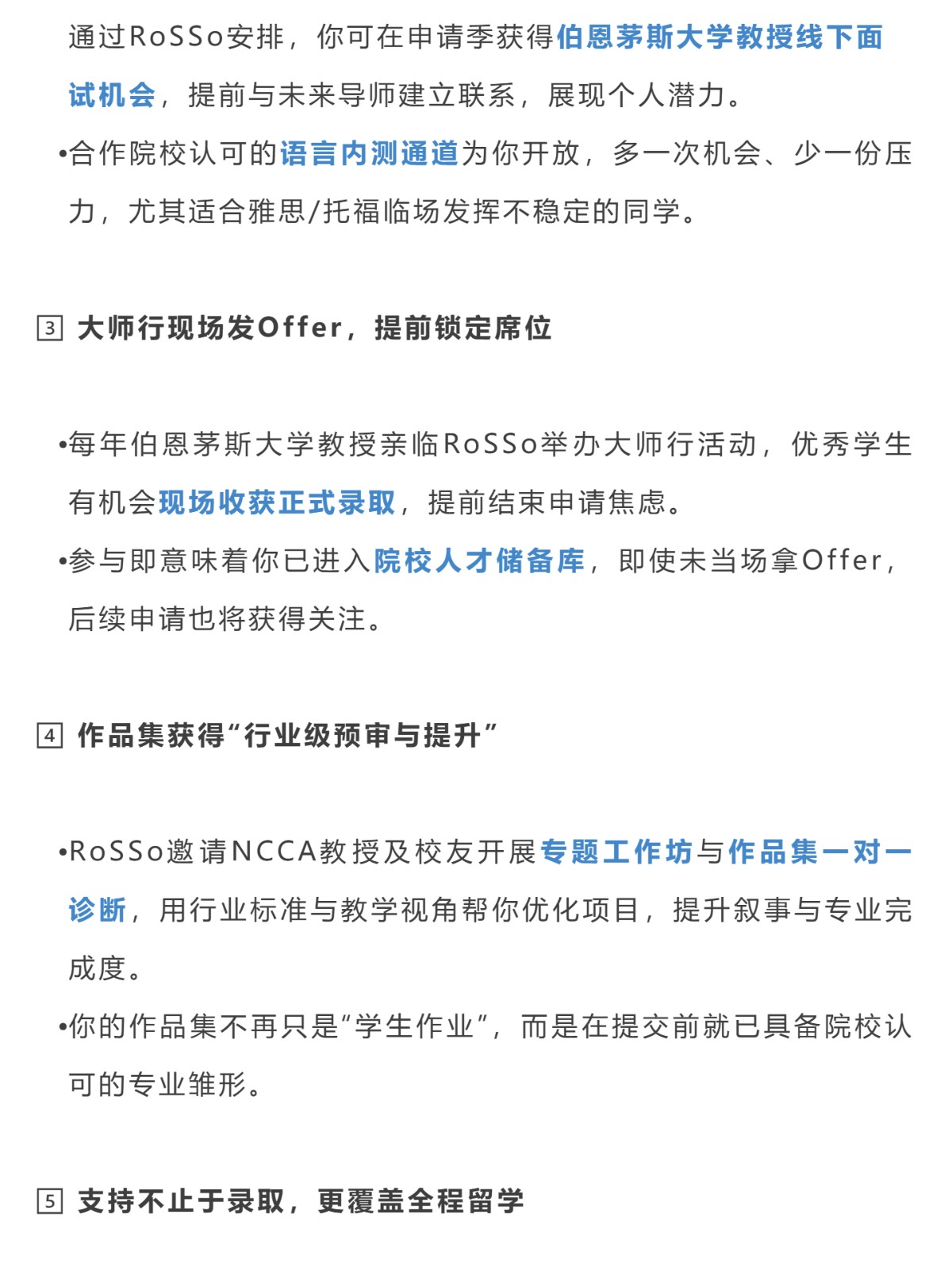 通过RoSSo安排，你可在申请季获得伯恩茅斯大学教授线下面试机会，提前与未来导师建立联系，展现个人潜力。

•合作院校认可的语言内测通道为你开放，多一次机会、少一份压力，尤其适合雅思/托福临场发挥不稳定的同学。

3 大师行现场发Offer，提前锁定席位

•每年伯恩茅斯大学教授亲临RoSSo举办大师行活动，优秀学生有机会现场收获正式录取，提前结束申请焦虑。

•参与即意味着你已进入院校人才储备库，即使未当场拿Offer，后续申请也将获得关注。

4 作品集获得“行业级预审与提升”

•RoSSo邀请NCCA教授及校友开展专题工作坊与作品集一对一诊断，用行业标准与教学视角帮你优化项目，提升叙事与专业完成度。

•你的作品集不再只是“学生作业”，而是在提交前就已具备院校认可的专业雏形。

5 支持不止于录取，更覆盖全程留学